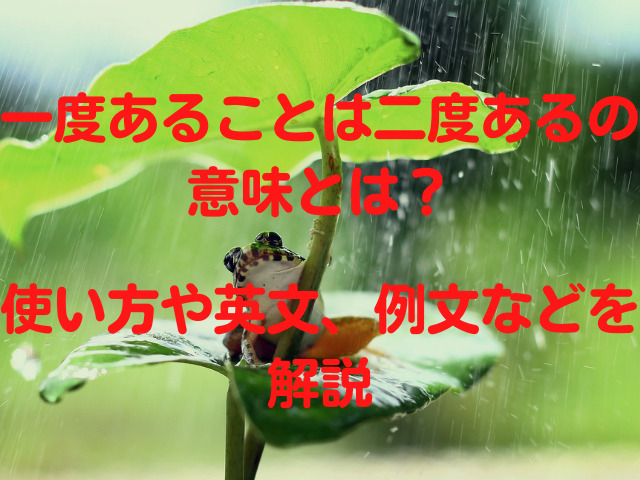 一度あることは二度あるの意味とは？

使い方や英文、例文などを解説